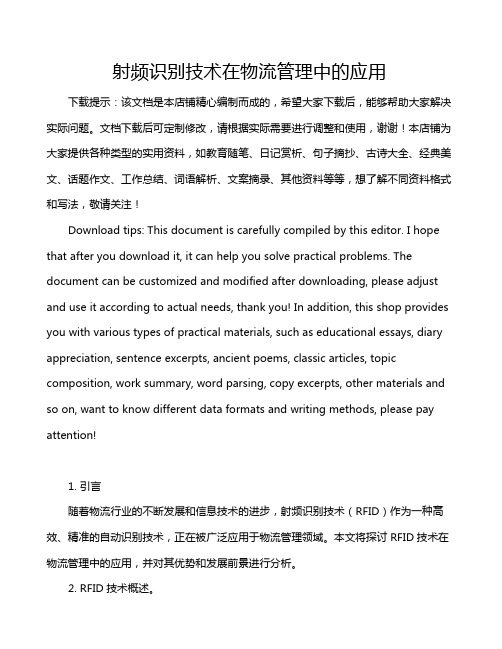 射频识别技术在物流管理中的应用

下载提示：该文档是本店铺精心编制而成的，希望大家下载后，能够帮助大家解决实际问题。文档下载后可定制修改，请根据实际需要进行调整和使用，谢谢！本店铺为大家提供各种类型的实用资料，如教育随笔、日记赏析、句子摘抄、古诗大全、经典美文、话题作文、工作总结、词语解析、文案摘录、其他资料等等，想了解不同资料格式和写法，敬请关注！

Download tips: This document is carefully compiled by this editor. I hope that after you download it, it can help you solve practical problems. The document can be customized and modified after downloading, please adjust and use it according to actual needs, thank you! In addition, this shop provides you with various types of practical materials, such as educational essays, diary appreciation, sentence excerpts, ancient poems, classic articles, topic composition, work summary, word parsing, copy excerpts, other materials and so on, want to know different data formats and writing methods, please pay attention!

1. 引言

随着物流行业的不断发展和信息技术的进步，射频识别技术（RFID）作为一种高效、精准的自动识别技术，正在被广泛应用于物流管理领域。本文将探讨 RFID 技术在物流管理中的应用，并对其优势和发展前景进行分析。

2. RFID 技术概述。